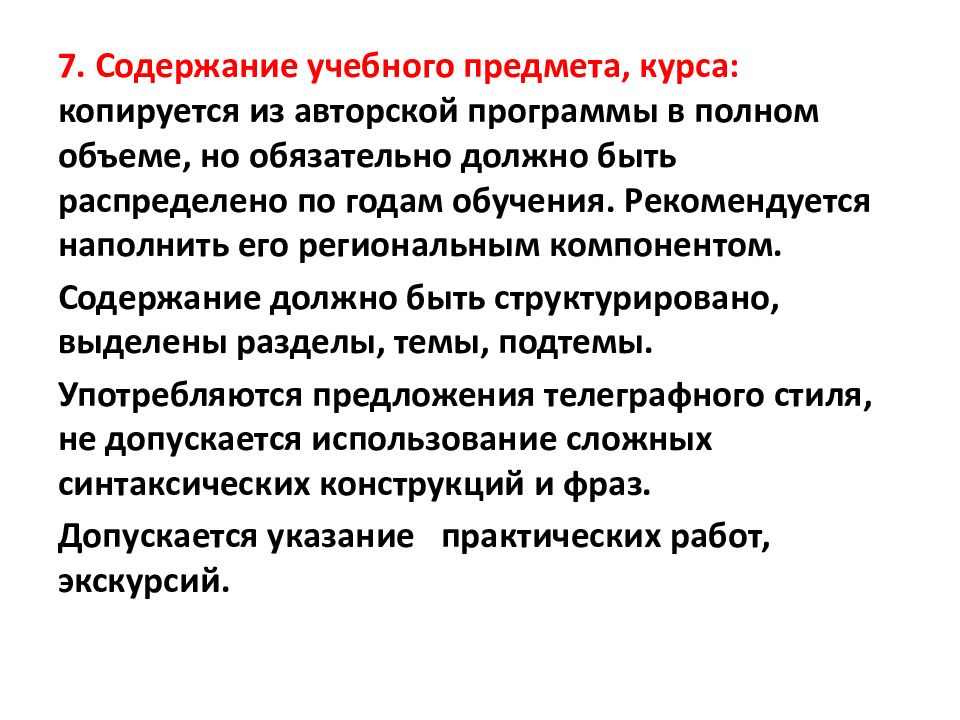 7. Содержание учебного предмета, курса: копируется из авторской программы в полном объеме, но обязательно должно быть распределено по годам обучения. Рекомендуется наполнить его региональным компонентом.

Содержание должно быть структурировано, выделены разделы, темы, подтемы.

Употребляются предложения телеграфного стиля, не допускается использование сложных синтаксических конструкций и фраз.

Допускается указание практических работ, экскурсий.